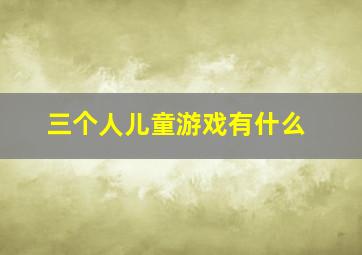 三个人儿童游戏有什么